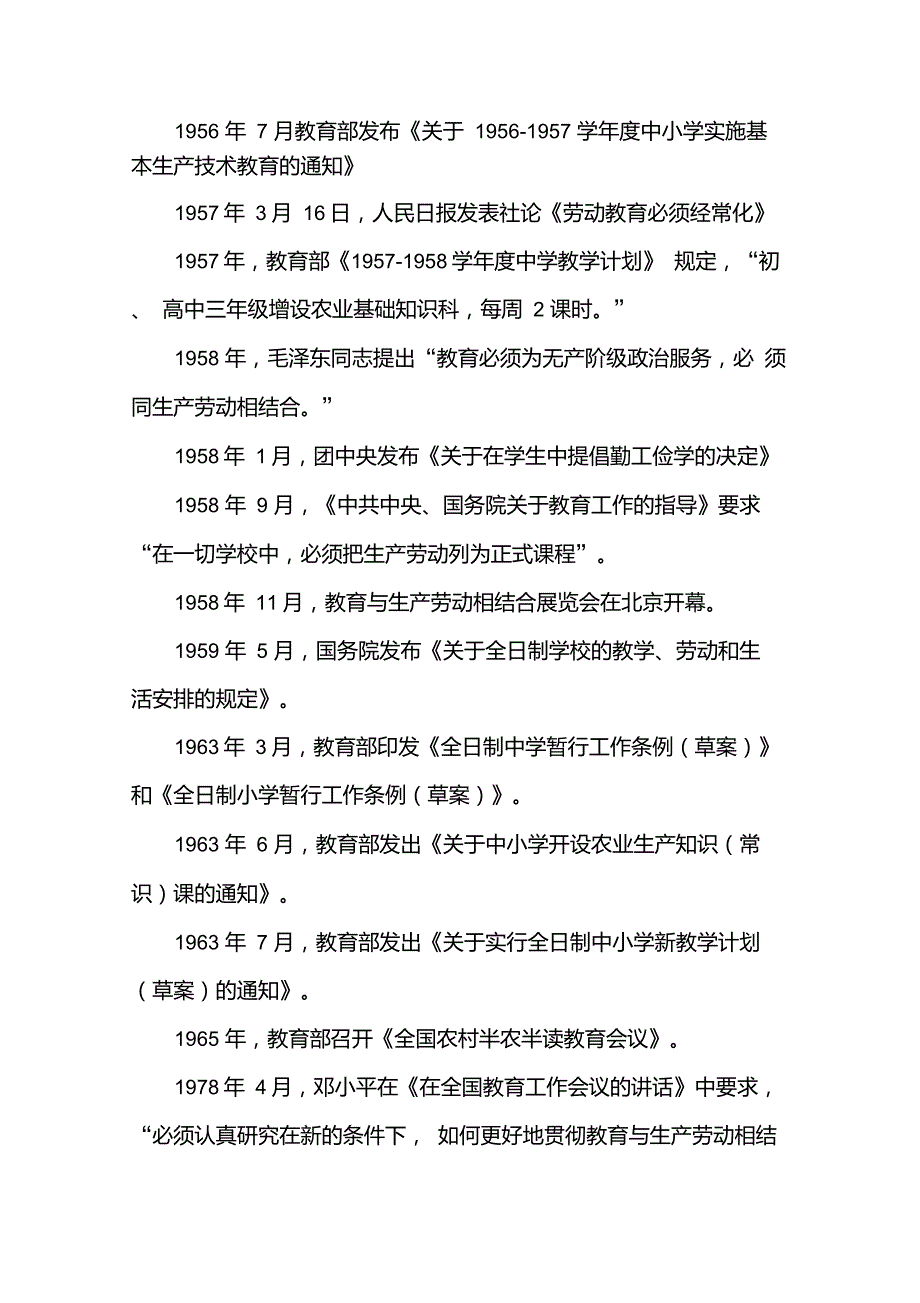 1956 年 7 月教育部发布《关于 1956-1957 学年度中小学实施基本生产技术教育的通知》

1957 年 3 月 16 日，人民日报发表社论《劳动教育必须经常化》

1957 年，教育部《1957-1958 学年度中学教学计划》 规定，“初、 高中三年级增设农业基础知识科，每周 2 课时。”

1958 年，毛泽东同志提出“教育必须为无产阶级政治服务，必 须同生产劳动相结合。”

1958 年 1 月，团中央发布《关于在学生中提倡勤工俭学的决定》

1958 年 9 月，《中共中央、国务院关于教育工作的指导》要求“在一切学校中，必须把生产劳动列为正式课程”。

1958 年 11 月，教育与生产劳动相结合展览会在北京开幕。

1959 年 5 月，国务院发布《关于全日制学校的教学、劳动和生活安排的规定》。

1963 年 3 月，教育部印发《全日制中学暂行工作条例（草案）》和《全日制小学暂行工作条例（草案）》。

1963 年 6 月，教育部发出《关于中小学开设农业生产知识（常识）课的通知》。

1963 年 7 月，教育部发出《关于实行全日制中小学新教学计划（草案）的通知》。

1965 年，教育部召开《全国农村半农半读教育会议》。

1978 年 4 月，邓小平在《在全国教育工作会议的讲话》中要求，“必须认真研究在新的条件下， 如何更好地贯彻教育与生产劳动相结